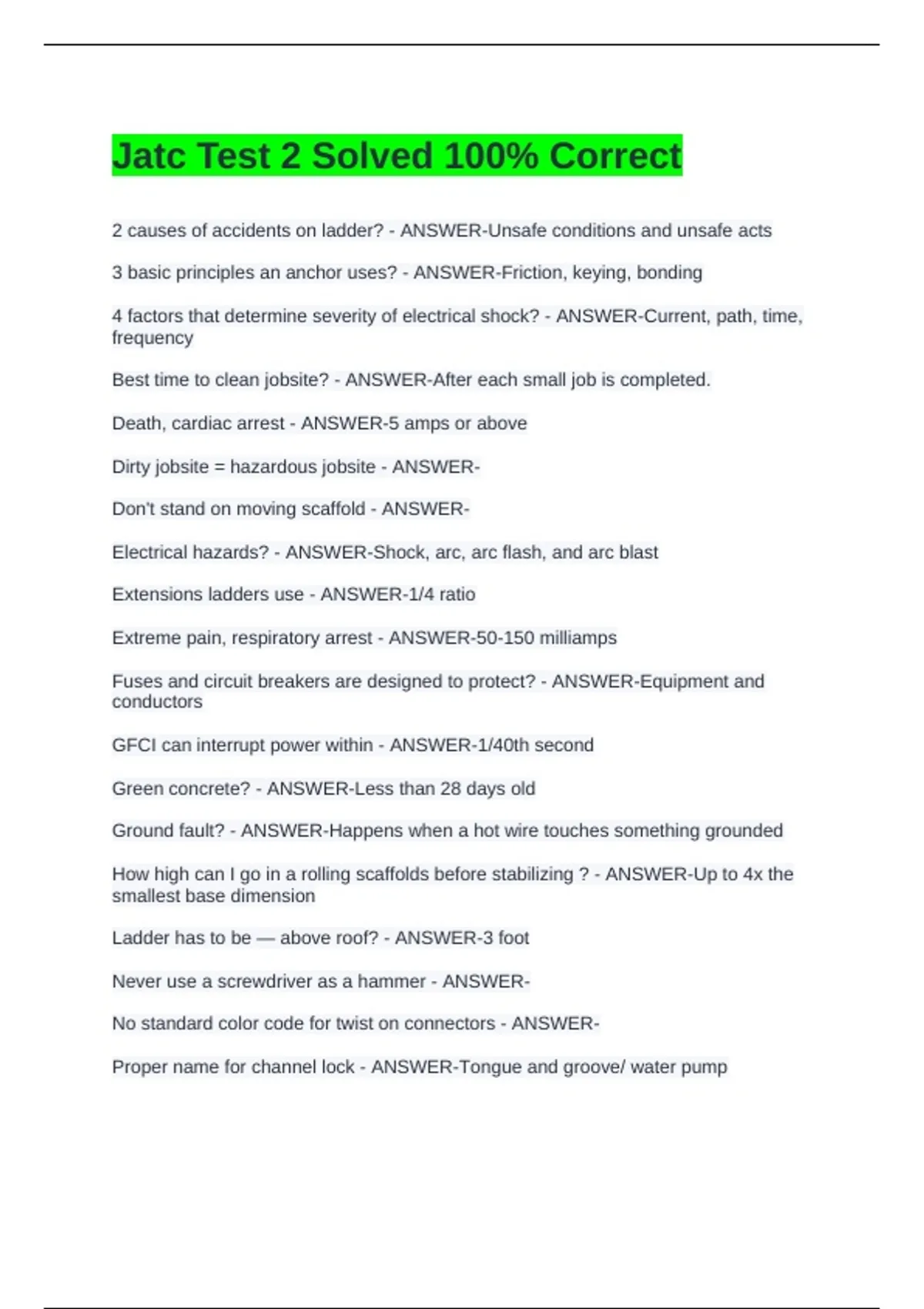 Jatc Test 2 Solved 100% Correct

2 causes of accidents on ladder? - ANSWER-Unsafe conditions and unsafe acts

3 basic principles an anchor uses? - ANSWER-Friction, keying, bonding

4 factors that determine severity of electrical shock? - ANSWER-Current, path, time, frequency

Best time to clean jobsite? - ANSWER-After each small job is completed.

Death, cardiac arrest - ANSWER-5 amps or above

Dirty jobsite = hazardous jobsite - ANSWER-

Don't stand on moving scaffold - ANSWER-

Electrical hazards? - ANSWER-Shock, arc, arc flash, and arc blast

Extensions ladders use - ANSWER-1/4 ratio

Extreme pain, respiratory arrest - ANSWER-50-150 milliamps

Fuses and circuit breakers are designed to protect? - ANSWER-Equipment and conductors

GFCI can interrupt power within - ANSWER-1/40th second

Green concrete? - ANSWER-Less than 28 days old

Ground fault? - ANSWER-Happens when a hot wire touches something grounded

How high can I go in a rolling scaffolds before stabilizing ? - ANSWER-Up to 4x the smallest base dimension

Ladder has to be — above roof? - ANSWER-3 foot

Never use a screwdriver as a hammer - ANSWER-

No standard color code for twist on connectors - ANSWER-

Proper name for channel lock - ANSWER-Tongue and groove/ water pump